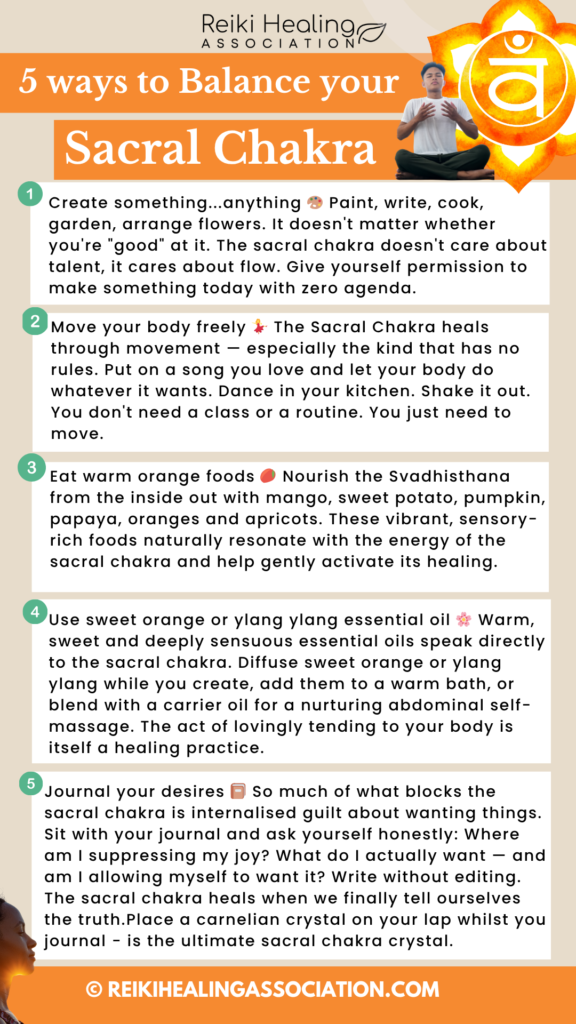 Reiki Healing
ASSOCIATION

5 ways to Balance your

Sacral Chakra

1
Create something...anything 🎨 Paint, write, cook, garden, arrange flowers. It doesn't matter whether you're "good" at it. The sacral chakra doesn't care about talent, it cares about flow. Give yourself permission to make something today with zero agenda.

2
Move your body freely 💃 The Sacral Chakra heals through movement — especially the kind that has no rules. Put on a song you love and let your body do whatever it wants. Dance in your kitchen. Shake it out. You don't need a class or a routine. You just need to move.

3
Eat warm orange foods 🥭 Nourish the Svadhisthana from the inside out with mango, sweet potato, pumpkin, papaya, oranges and apricots. These vibrant, sensory-rich foods naturally resonate with the energy of the sacral chakra and help gently activate its healing.

4
Use sweet orange or ylang ylang essential oil 🌸 Warm, sweet and deeply sensuous essential oils speak directly to the sacral chakra. Diffuse sweet orange or ylang ylang while you create, add them to a warm bath, or blend with a carrier oil for a nurturing abdominal self-massage. The act of lovingly tending to your body is itself a healing practice.

5
Journal your desires 📔 So much of what blocks the sacral chakra is internalised guilt about wanting things. Sit with your journal and ask yourself honestly: Where am I suppressing my joy? What do I actually want — and am I allowing myself to want it? Write without editing. The sacral chakra heals when we finally tell ourselves the truth.Place a carnelian crystal on your lap whilst you journal - is the ultimate sacral chakra crystal.

© REIKIHEALINGASSOCIATION.COM